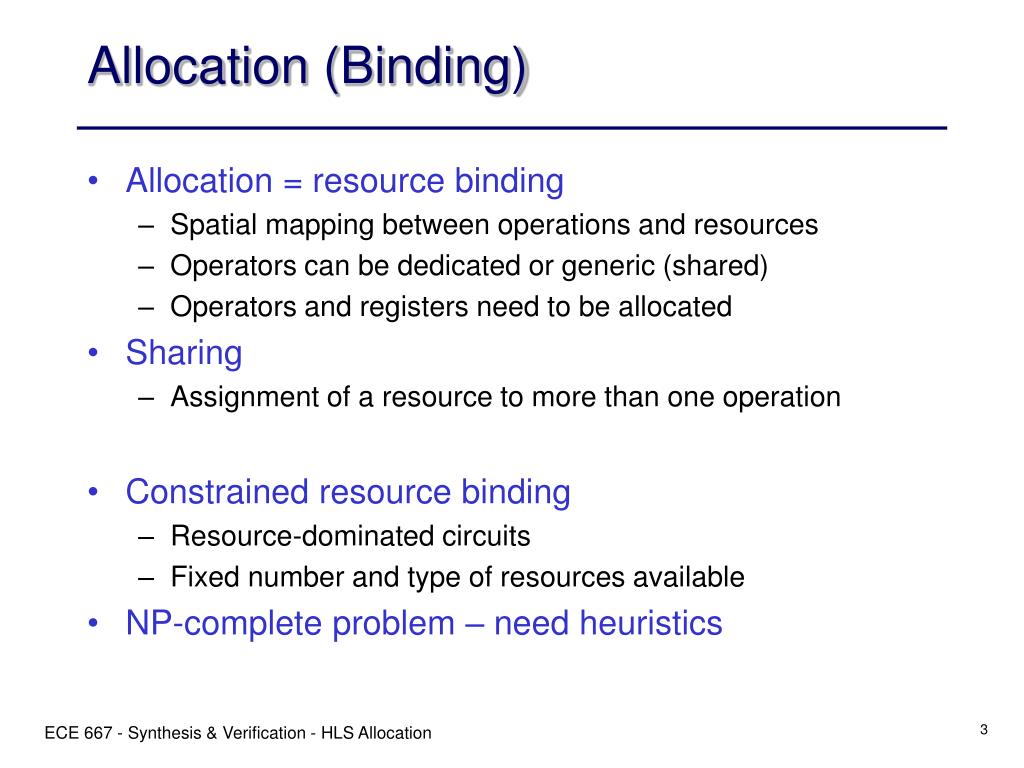 Allocation (Binding)

• Allocation = resource binding
– Spatial mapping between operations and resources
– Operators can be dedicated or generic (shared)
– Operators and registers need to be allocated
• Sharing
– Assignment of a resource to more than one operation

• Constrained resource binding
– Resource-dominated circuits
– Fixed number and type of resources available
• NP-complete problem – need heuristics

ECE 667 - Synthesis & Verification - HLS Allocation

3